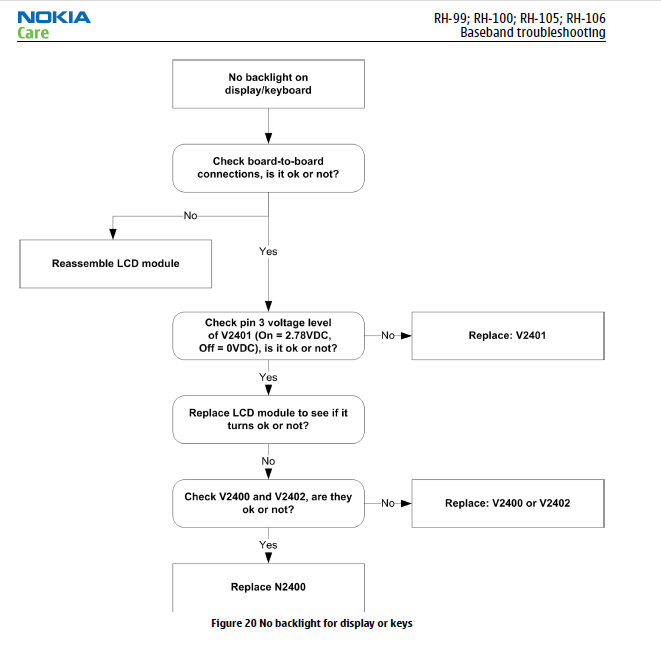 NOKIA
Care

RH-99; RH-100; RH-105; RH-106
Baseband troubleshooting

No backlight on display/keyboard

Check board-to-board connections, is it ok or not?

No

Reassemble LCD module

Yes

Check pin 3 voltage level of V2401 (On = 2.78VDC, Off = 0VDC), is it ok or not?

No

Replace: V2401

Yes

Replace LCD module to see if it turns ok or not?

No

Check V2400 and V2402, are they ok or not?

No

Replace: V2400 or V2402

Yes

Replace N2400

Figure 20 No backlight for display or keys